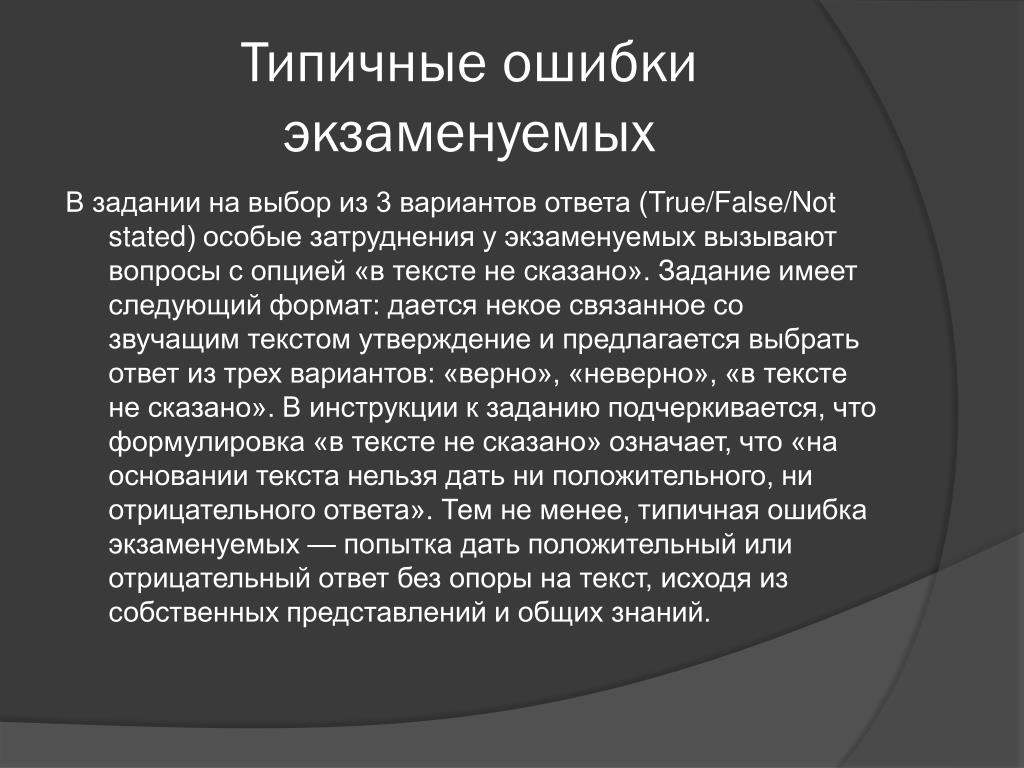 Типичные ошибки экзаменуемых

В задании на выбор из 3 вариантов ответа (True/False/Not stated) особые затруднения у экзаменуемых вызывают вопросы с опцией «в тексте не сказано». Задание имеет следующий формат: дается некое связанное со звучащим текстом утверждение и предлагается выбрать ответ из трех вариантов: «верно», «неверно», «в тексте не сказано». В инструкции к заданию подчеркивается, что формулировка «в тексте не сказано» означает, что «на основании текста нельзя дать ни положительного, ни отрицательного ответа». Тем не менее, типичная ошибка экзаменуемых — попытка дать положительный или отрицательный ответ без опоры на текст, исходя из собственных представлений и общих знаний.